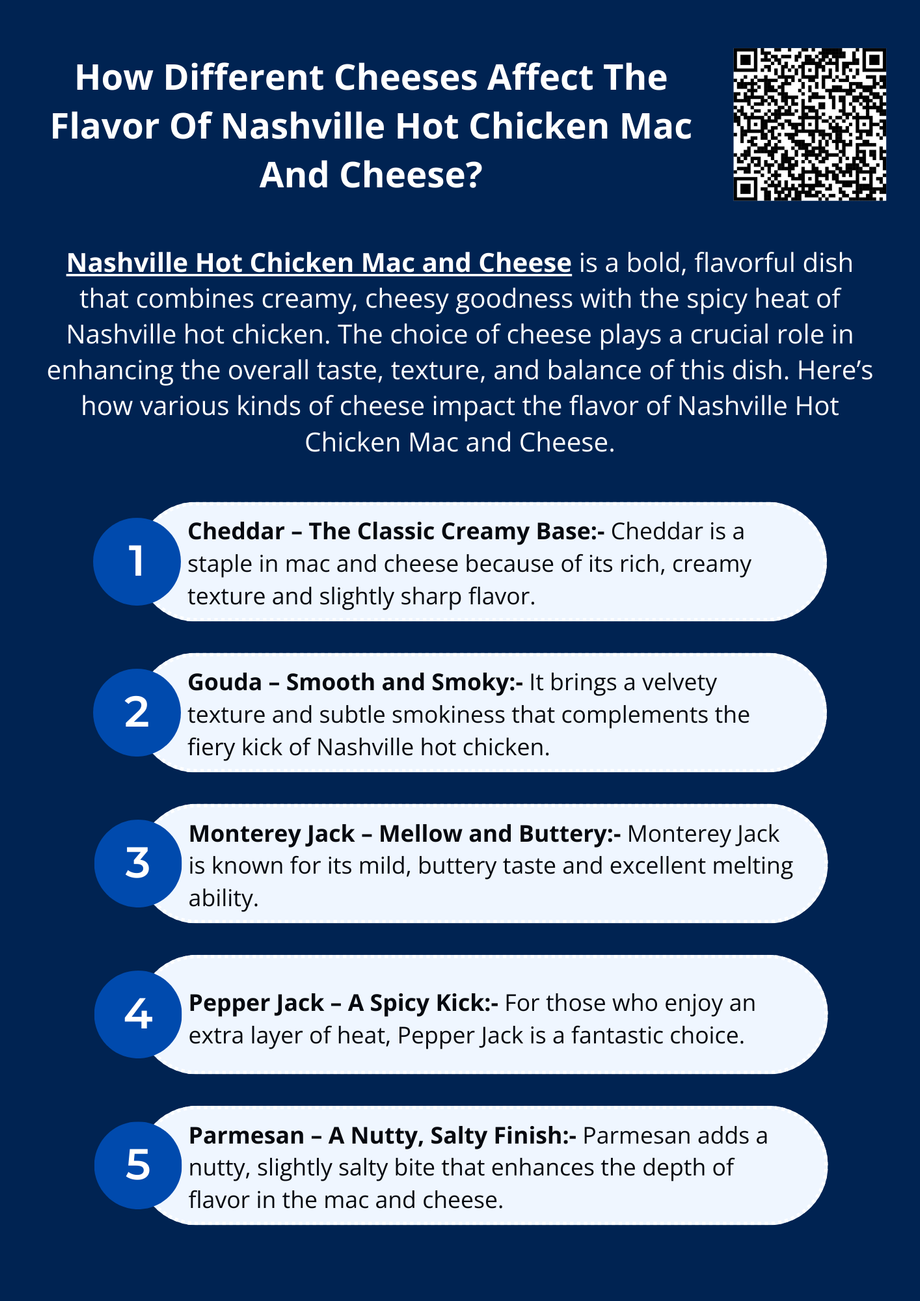 How Different Cheeses Affect The Flavor Of Nashville Hot Chicken Mac And Cheese?

Nashville Hot Chicken Mac and Cheese is a bold, flavorful dish that combines creamy, cheesy goodness with the spicy heat of Nashville hot chicken. The choice of cheese plays a crucial role in enhancing the overall taste, texture, and balance of this dish. Here's how various kinds of cheese impact the flavor of Nashville Hot Chicken Mac and Cheese.

1
Cheddar – The Classic Creamy Base:- Cheddar is a staple in mac and cheese because of its rich, creamy texture and slightly sharp flavor.

2
Gouda – Smooth and Smoky:- It brings a velvety texture and subtle smokiness that complements the fiery kick of Nashville hot chicken.

3
Monterey Jack – Mellow and Buttery:- Monterey Jack is known for its mild, buttery taste and excellent melting ability.

4
Pepper Jack – A Spicy Kick:- For those who enjoy an extra layer of heat, Pepper Jack is a fantastic choice.

5
Parmesan – A Nutty, Salty Finish:- Parmesan adds a nutty, slightly salty bite that enhances the depth of flavor in the mac and cheese.